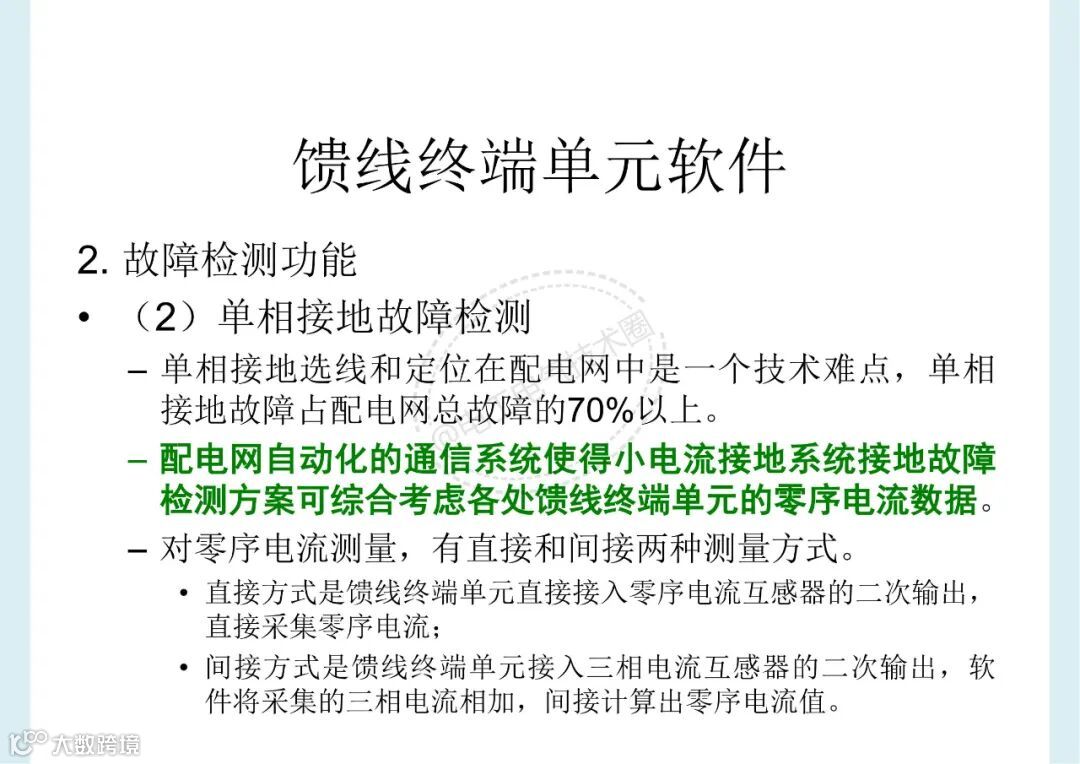 馈线终端单元软件

2. 故障检测功能

• （2）单相接地故障检测

– 单相接地选线和定位在配电网中是一个技术难点，单相接地故障占配电网总故障的70%以上。

– 配电网自动化的通信系统使得小电流接地系统接地故障检测方案可综合考虑各处馈线终端单元的零序电流数据。

– 对零序电流测量，有直接和间接两种测量方式。

• 直接方式是馈线终端单元直接接入零序电流互感器的二次输出，直接采集零序电流；

• 间接方式是馈线终端单元接入三相电流互感器的二次输出，软件将采集的三相电流相加，间接计算出零序电流值。

大数跨境